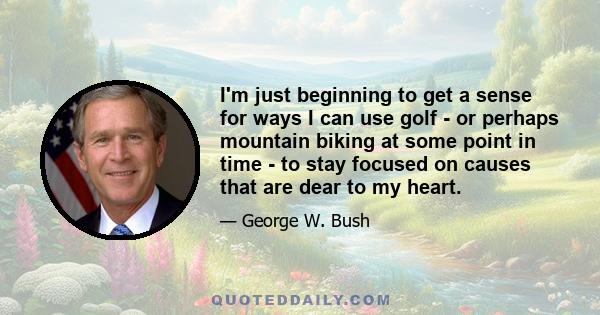 I'm just beginning to get a sense for ways I can use golf - or perhaps mountain biking at some point in time - to stay focused on causes that are dear to my heart.

— George W. Bush

QUOTEDDAILY.COM